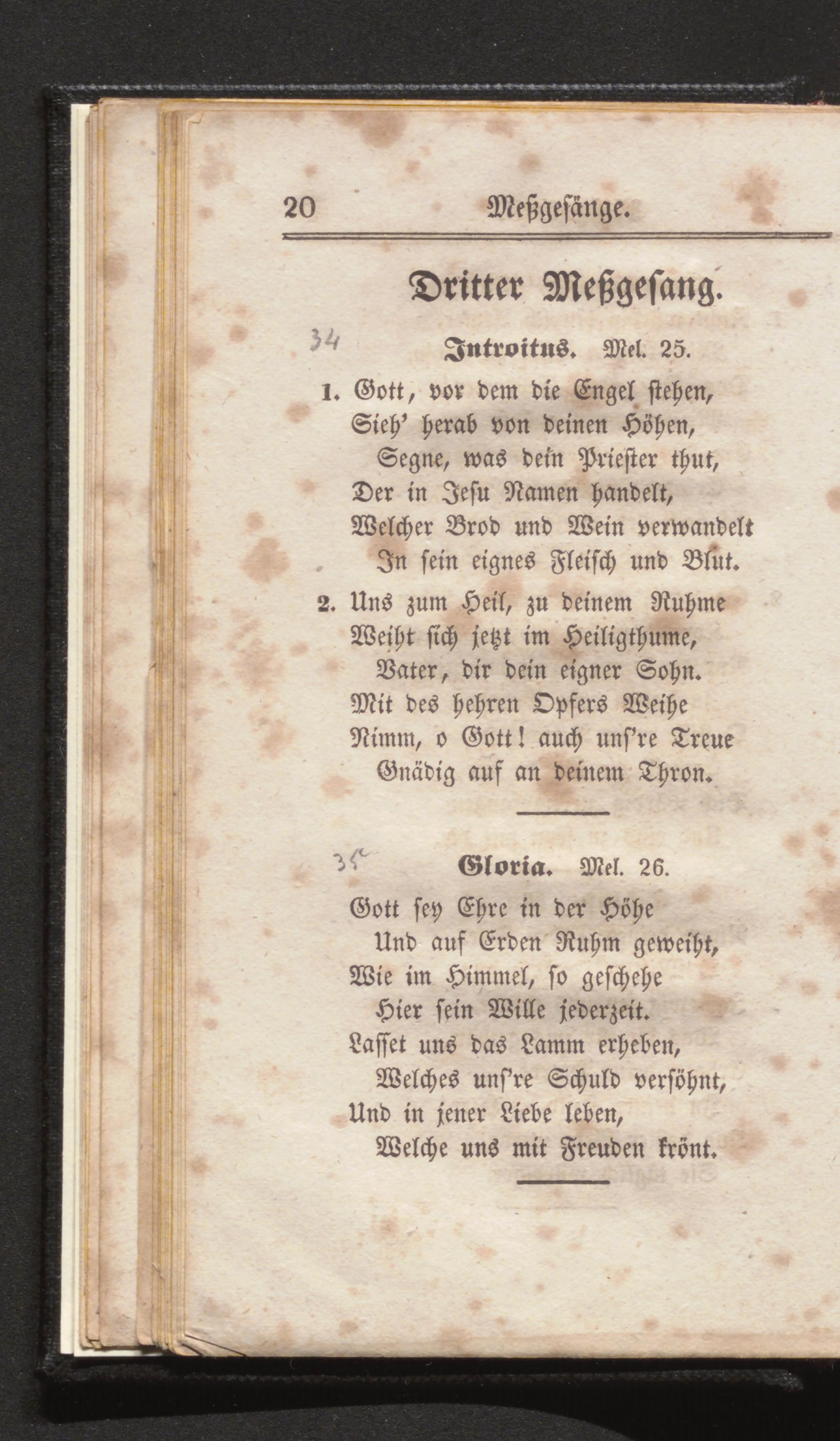 20 Meßgesänge.

Dritter Meßgesang.

34

Introitus. Mel. 25.

1. Gott, vor dem die Engel stehen,
Sieh' herab von deinen Höhen,
Segne, was dein Priester thut,
Der in Jesu Namen handelt,
Welcher Brod und Wein verwandelt
In sein eignes Fleisch und Blut.

2. Uns zum Heil, zu deinem Ruhme
Weiht sich jetzt im Heiligthume,
Vater, dir dein eigner Sohn.
Mit des hehren Opfers Weihe
Nimm, o Gott! auch uns're Treue
Gnädig auf an deinem Thron.

35

Gloria. Mel. 26.

Gott sey Ehre in der Höhe
Und auf Erden Ruhm geweiht,
Wie im Himmel, so geschehe
Hier sein Wille jederzeit.
Lasset uns das Lamm erheben,
Welches uns're Schuld versöhnt,
Und in jener Liebe leben,
Welche uns mit Freuden krönt.